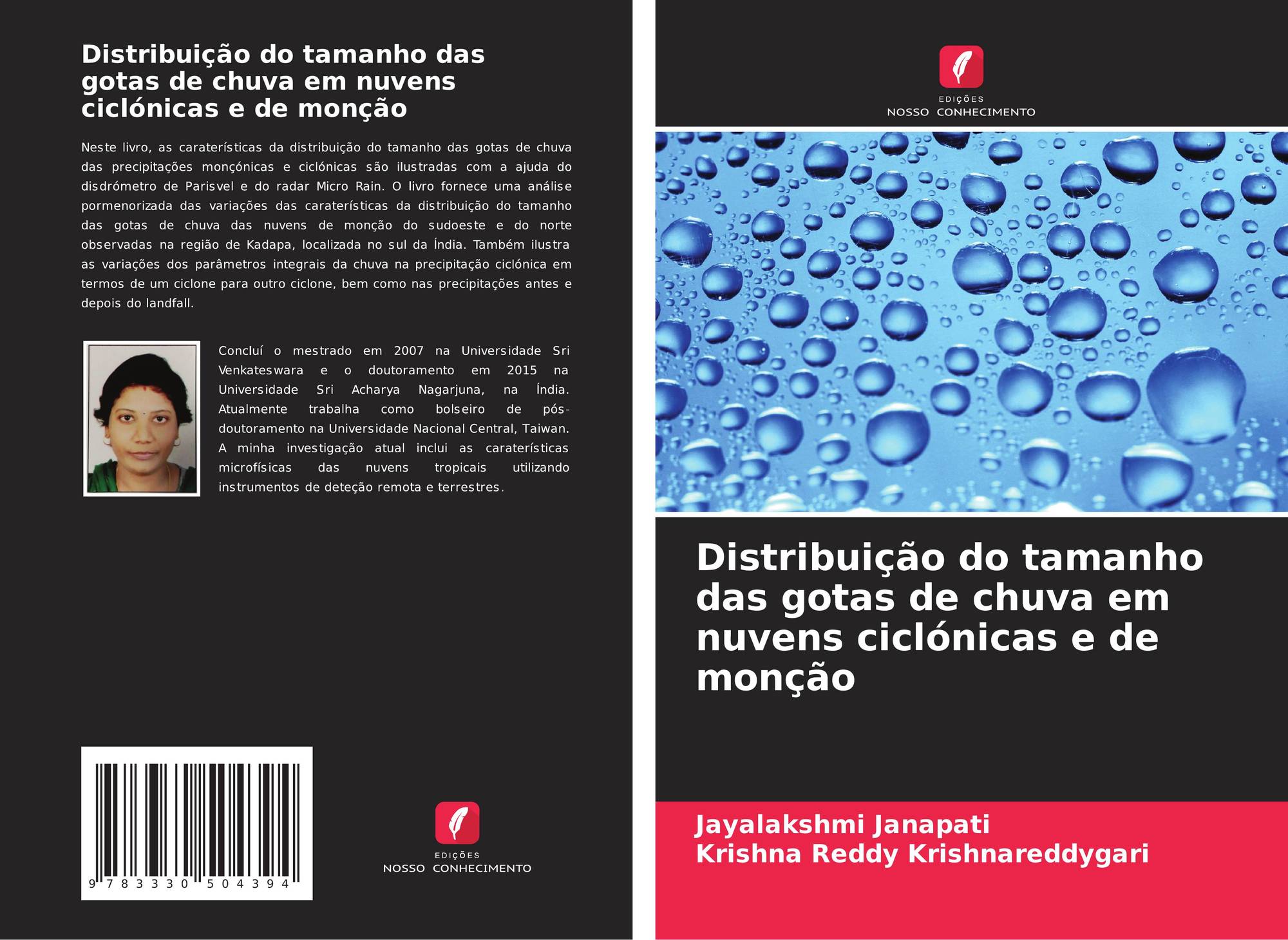 Distribuição do tamanho das gotas de chuva em nuvens ciclónicas e de monção

Neste livro, as caraterísticas da distribuição do tamanho das gotas de chuva das precipitações monçónicas e ciclónicas são ilustradas com a ajuda do disdrómetro de Parisvel e do radar Micro Rain. O livro fornece uma análise pormenorizada das variações das caraterísticas da distribuição do tamanho das gotas de chuva das nuvens de monção do sudoeste e do norte observadas na região de Kadapa, localizada no sul da Índia. Também ilustra as variações dos parâmetros integrais da chuva na precipitação ciclónica em termos de um ciclone para outro ciclone, bem como nas precipitações antes e depois do landfall.

Concluí o mestrado em 2007 na Universidade Sri Venkateswara e o doutoramento em 2015 na Universidade Sri Acharya Nagarjuna, na Índia. Atualmente trabalha como bolseiro de pós-doutoramento na Universidade Nacional Central, Taiwan. A minha investigação atual inclui as caraterísticas microfísicas das nuvens tropicais utilizando instrumentos de deteção remota e terrestres.

9 783330 504394

EDIÇÕES
NOSSO CONHECIMENTO

EDIÇÕES
NOSSO CONHECIMENTO

Distribuição do tamanho das gotas de chuva em nuvens ciclónicas e de monção

Jayalakshmi Janapati
Krishna Reddy Krishnareddygari